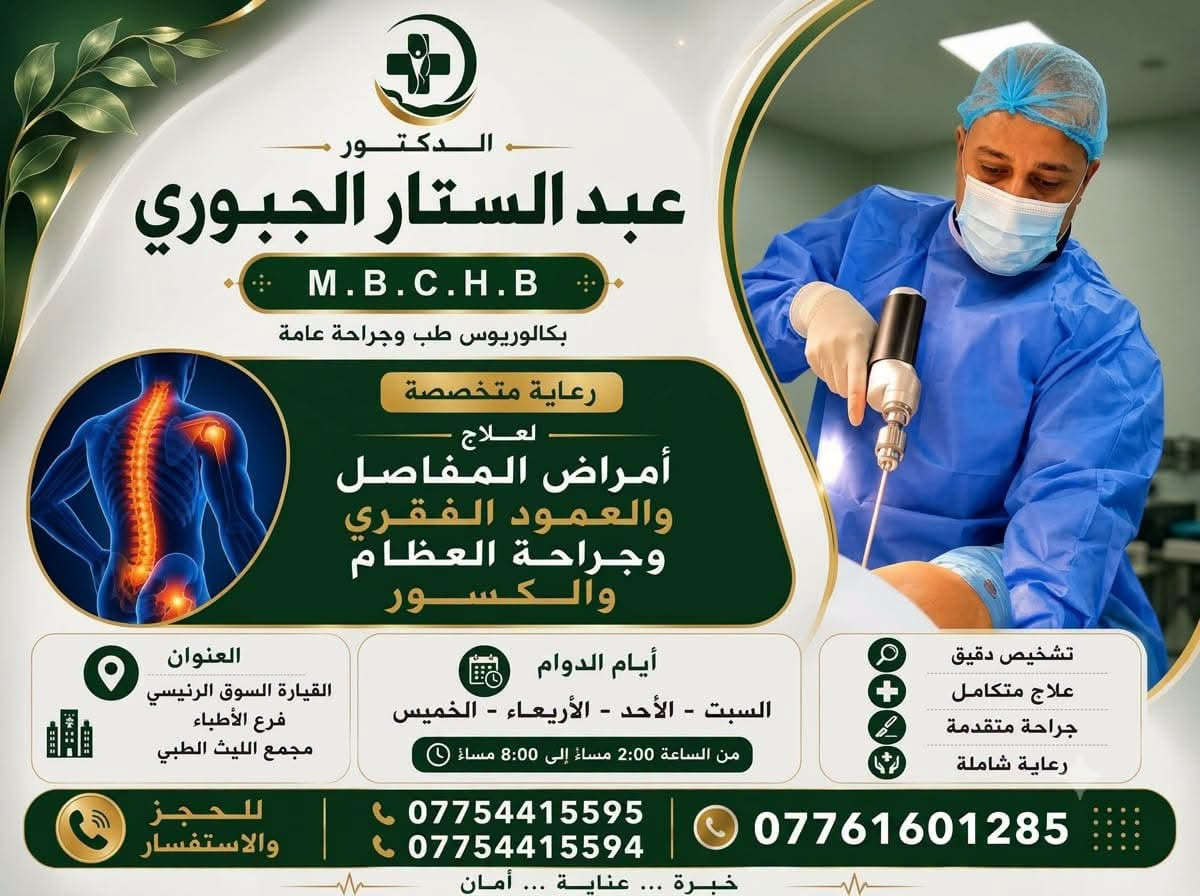 الدكتور
عبد الستار الجبوري

M.B.C.H.B

بكالوريوس طب وجراحة عامة

رعاية متخصصة

لعلاج
أمراض المفاصل
والعمود الفقري
وجراحة العظام
والكسور

تشخيص دقيق
علاج متكامل
جراحة متقدمة
رعاية شاملة

أيام الدوام
السبت - الأحد - الأربعاء - الخميس
من الساعة 2:00 مساءً إلى 8:00 مساءً

العنوان
القيارة السوق الرئيسي
فرع الأطباء
مجمع الليث الطبي

07761601285

07754415595
07754415594

للحجز
والاستفسار

خبرة ... عناية ... أمان